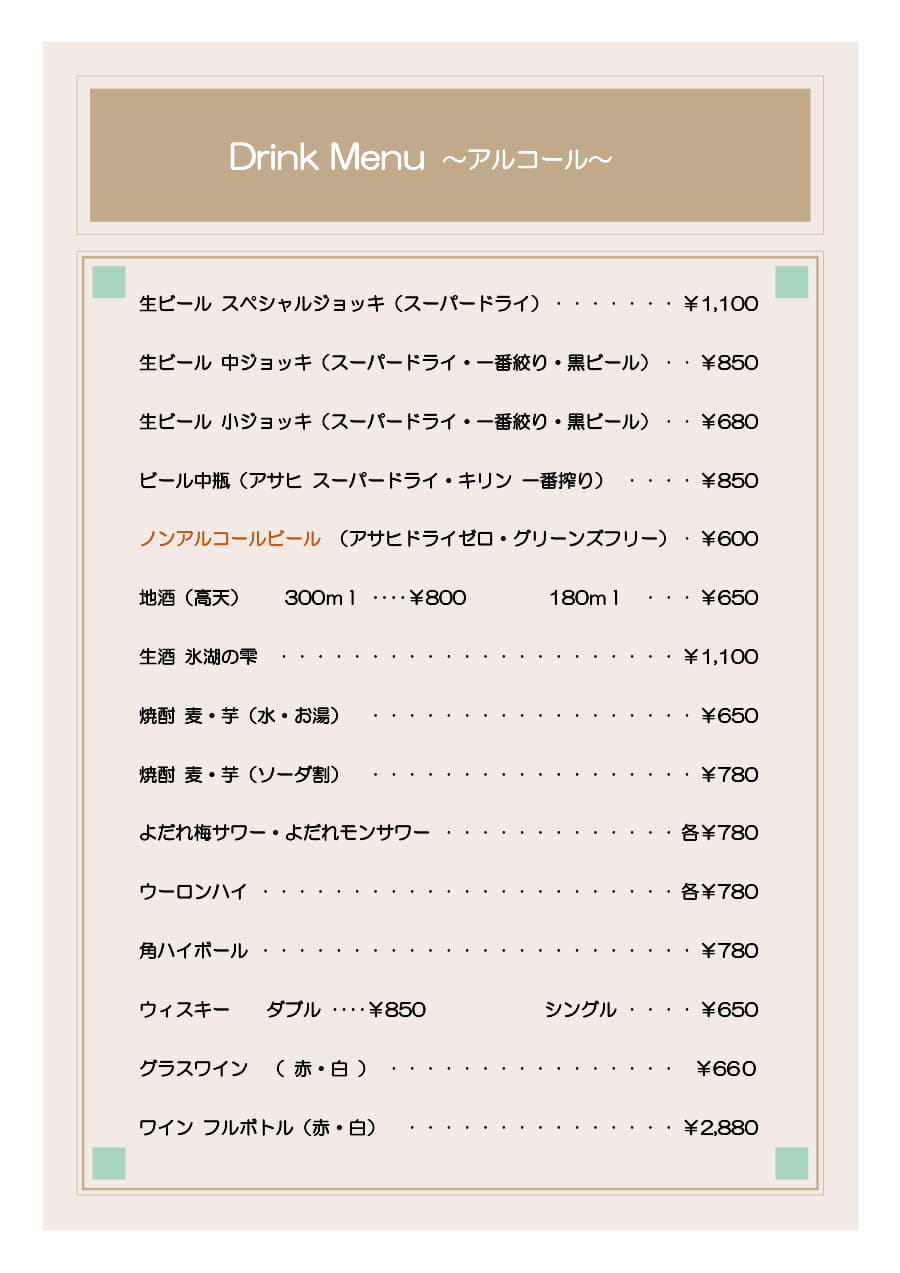 Drink Menu ～アルコール～

生ビール スペシャルジョッキ（スーパードライ） ¥1,100

生ビール 中ジョッキ（スーパードライ・一番絞り・黒ビール） ¥850

生ビール 小ジョッキ（スーパードライ・一番絞り・黒ビール） ¥680

ビール中瓶（アサヒ スーパードライ・キリン 一番搾り） ¥850

ノンアルコールビール （アサヒドライゼロ・グリーンズフリー） ¥600

地酒（高天） 300ml ¥800 180ml ¥650

生酒 氷湖の雫 ¥1,100

焼酎 麦・芋（水・お湯） ¥650

焼酎 麦・芋（ソーダ割） ¥780

よだれ梅サワー・よだれモンサワー 各¥780

ウーロンハイ 各¥780

角ハイボール ¥780

ウィスキー ダブル ¥850 シングル ¥650

グラスワイン （ 赤・白 ） ¥660

ワイン フルボトル（赤・白） ¥2,880